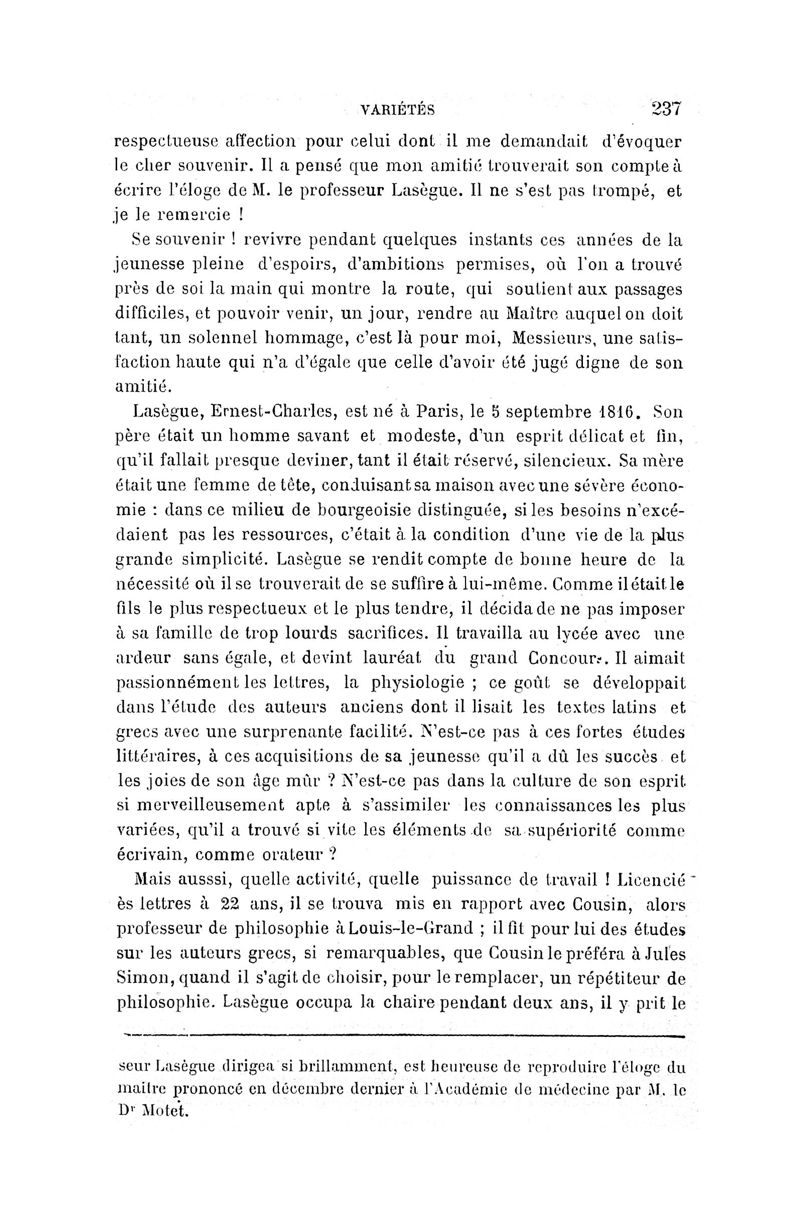 VARIÉTÉS 237

respectueuse affection pour celui dont il me demandait d'évoquer le cher souvenir. Il a pensé que mon amitié trouverait son compte à écrire l'éloge de M. le professeur Lasègue. Il ne s'est pas trompé, et je le remercie !

Se souvenir ! revivre pendant quelques instants ces années de la jeunesse pleine d'espoirs, d'ambitions permises, où l'on a trouvé près de soi la main qui montre la route, qui soutient aux passages difficiles, et pouvoir venir, un jour, rendre au Maître auquel on doit tant, un solennel hommage, c'est là pour moi, Messieurs, une satisfaction haute qui n'a d'égale que celle d'avoir été jugé digne de son amitié.

Lasègue, Ernest-Charles, est né à Paris, le 5 septembre 1816. Son père était un homme savant et modeste, d'un esprit délicat et fin, qu'il fallait presque deviner, tant il était réservé, silencieux. Sa mère était une femme de tête, conduisant sa maison avec une sévère économie : dans ce milieu de bourgeoisie distinguée, si les besoins n'excédaient pas les ressources, c'était à la condition d'une vie de la plus grande simplicité. Lasègue se rendit compte de bonne heure de la nécessité où il se trouverait de se suffire à lui-même. Comme il était le fils le plus respectueux et le plus tendre, il décida de ne pas imposer à sa famille de trop lourds sacrifices. Il travailla au lycée avec une ardeur sans égale, et devint lauréat du grand Concours. Il aimait passionnément les lettres, la physiologie ; ce goût se développait dans l'étude des auteurs anciens dont il lisait les textes latins et grecs avec une surprenante facilité. N'est-ce pas à ces fortes études littéraires, à ces acquisitions de sa jeunesse qu'il a dû les succès et les joies de son âge mûr ? N'est-ce pas dans la culture de son esprit si merveilleusement apte à s'assimiler les connaissances les plus variées, qu'il a trouvé si vite les éléments de sa supériorité comme écrivain, comme orateur ?

Mais ausssi, quelle activité, quelle puissance de travail ! Licencié ès lettres à 22 ans, il se trouva mis en rapport avec Cousin, alors professeur de philosophie à Louis-le-Grand ; il fit pour lui des études sur les auteurs grecs, si remarquables, que Cousin le préféra à Jules Simon, quand il s'agit de choisir, pour le remplacer, un répétiteur de philosophie. Lasègue occupa la chaire pendant deux ans, il y prit le

seur Lasègue dirigea si brillamment, est heureuse de reproduire l'éloge du maître prononcé en décembre dernier à l'Académie de médecine par M. le Dr Motet.